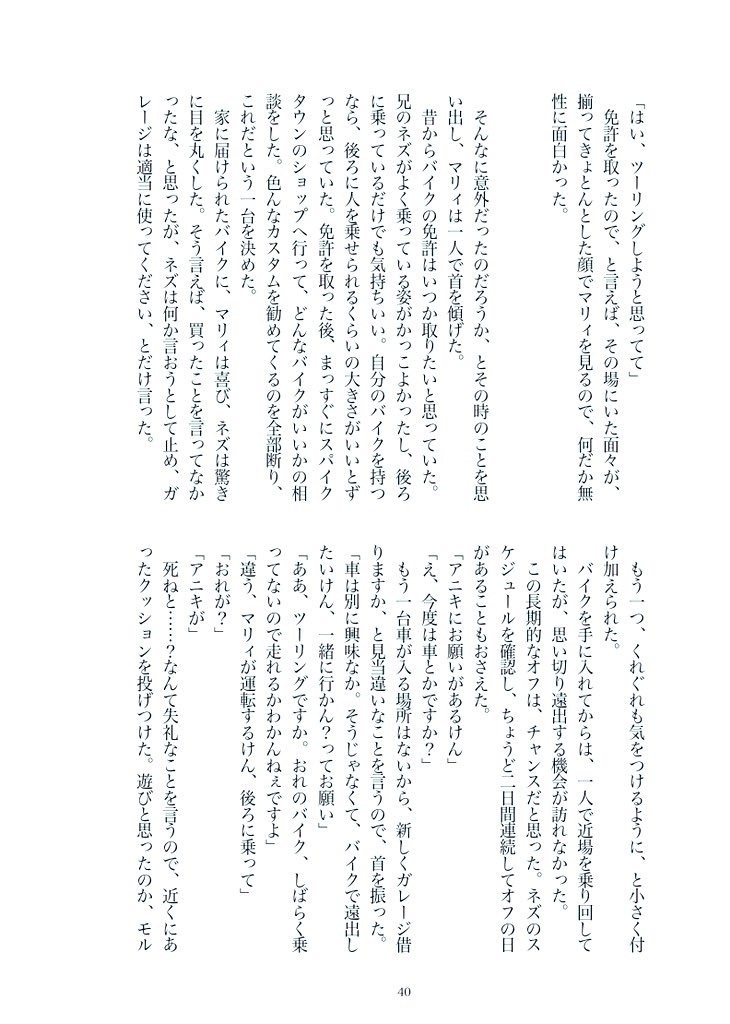 「はい、ツーリングしようと思って」

免許を取ったので、と言えば、その場にいた面々が、揃ってきょとんとした顔でマリィを見るので、何だか無性に面白かった。

そんなに意外だったのだろうか、とその時のことを思い出し、マリィは一人で首を傾げた。

昔からバイクの免許はいつか取りたいと思っていた。兄のネズがよく乗っている姿がかっこよかったし、後ろに乗っているだけでも気持ちいい。自分のバイクを持つなら、後ろに人を乗せられるくらいの大きさがいいとずっと思っていた。免許を取った後、まっすぐにスパイクタウンのショップへ行って、どんなバイクがいいかの相談をした。色んなカスタムを勧めてくるのを全部断り、これだという一台を決めた。

家に届けられたバイクに、マリィは喜び、ネズは驚きに目を丸くした。そう言えば、買ったことを言ってなかったな、と思ったが、ネズは何か言おうとして止め、ガレージは適当に使ってください、とだけ言った。

もう一つ、くれぐれも気をつけるように、と小さく付け加えられた。

バイクを手に入れてからは、一人で近場を乗り回してはいたが、思い切り遠出する機会が訪れなかった。

この長期的なオフは、チャンスだと思った。ネズのスケジュールを確認し、ちょうど二日間連続してオフの日があることもおさえた。

「アニキにお願いがあるけん」

「え、今度は車とかですか?」

もう一台車が入る場所はないから、新しくガレージ借りますか、と見当違いなことを言うので、首を振った。

「車は別に興味なか。そうじゃなくて、バイクで遠出したいけん、一緒に行かん?ってお願い」

「ああ、ツーリングですか。おれのバイク、しばらく乗ってないので走れるかわかんねえですよ」

「違う、マリィが運転するけん、後ろに乗って」

「おれが?」

「アニキが」

死ねと……?なんて失礼なことを言うので、近くにあったクッションを投げつけた。遊びと思ったのか、モル

40